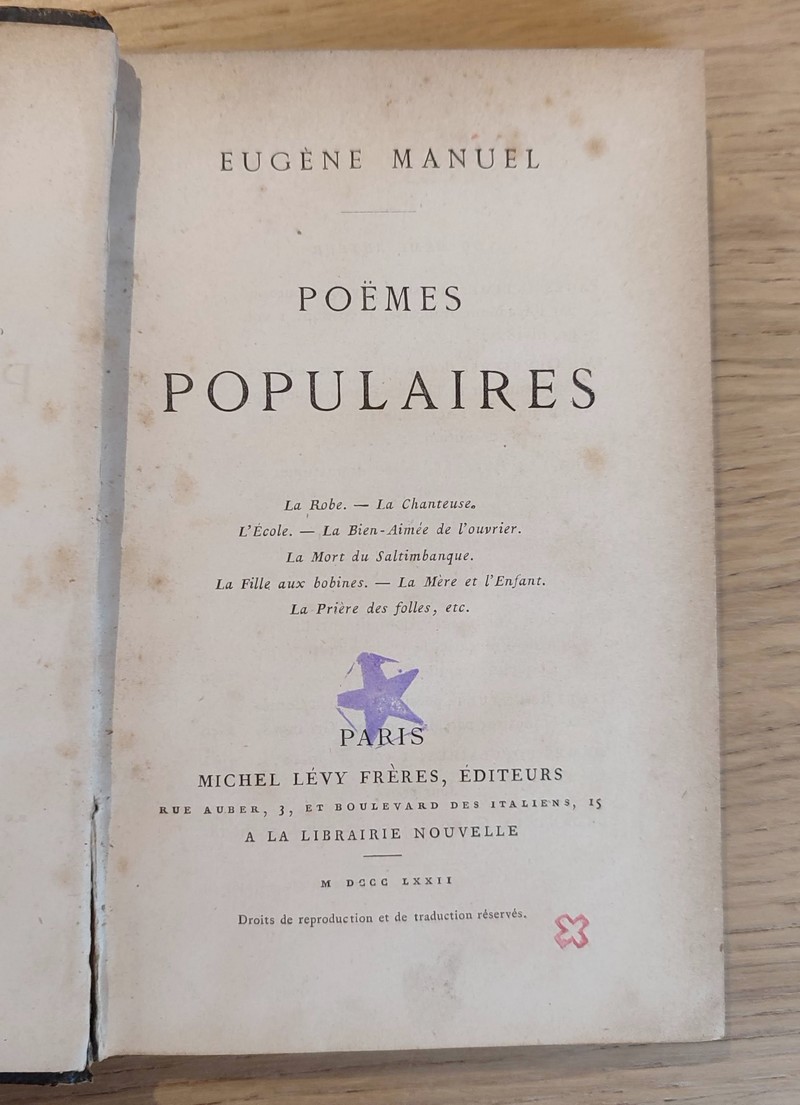 EUGÈNE MANUEL

POËMES

POPULAIRES

La Robe. — La Chanteuse.
L'École. — La Bien-Aimée de l'ouvrier.
La Mort du Saltimbanque.
La Fille aux bobines. — La Mère et l'Enfant.
La Prière des folles, etc.

PARIS
MICHEL LÉVY FRÈRES, ÉDITEURS
RUE AUBER, 3, ET BOULEVARD DES ITALIENS, 15
A LA LIBRAIRIE NOUVELLE

M DCCC LXXII

Droits de reproduction et de traduction réservés.